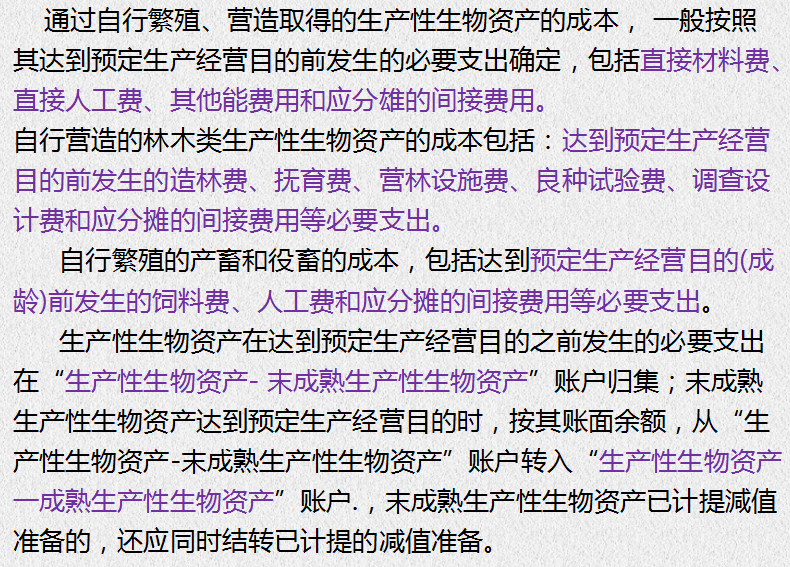 通过自行繁殖、营造取得的生产性生物资产的成本， 一般按照其达到预定生产经营目的前发生的必要支出确定，包括直接材料费、直接人工费、其他能费用和应分雄的间接费用。
自行营造的林木类生产性生物资产的成本包括：达到预定生产经营目的前发生的造林费、抚育费、营林设施费、良种试验费、调查设计费和应分摊的间接费用等必要支出。

自行繁殖的产畜和役畜的成本，包括达到预定生产经营目的(成龄)前发生的饲料费、人工费和应分摊的间接费用等必要支出。

生产性生物资产在达到预定生产经营目的之前发生的必要支出在“生产性生物资产- 未成熟生产性生物资产”账户归集；未成熟生产性生物资产达到预定生产经营目的时，按其账面余额，从“生产性生物资产-未成熟生产性生物资产”账户转入“生产性生物资产一成熟生产性生物资产”账户.，未成熟生产性生物资产已计提减值准备的，还应同时结转已计提的减值准备。